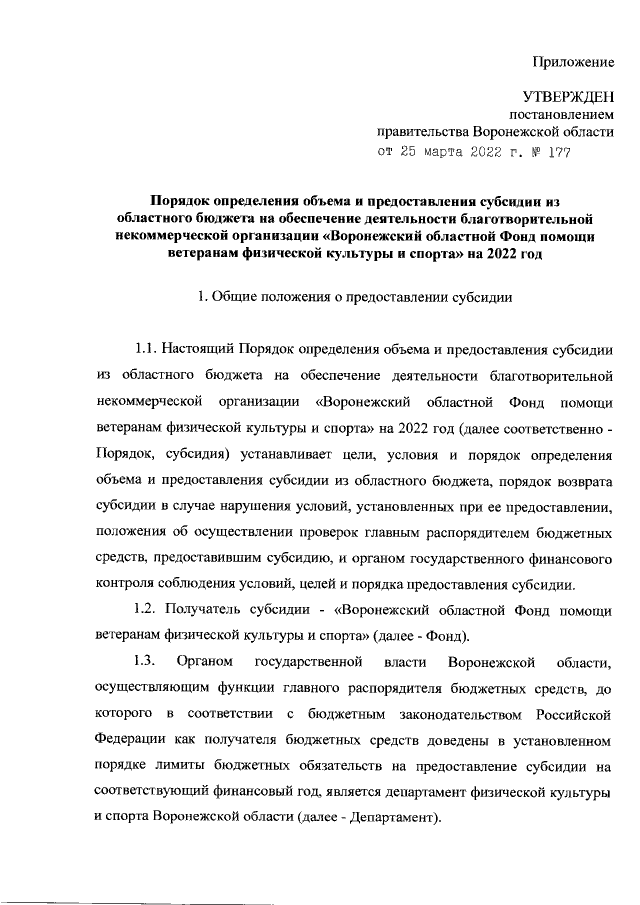 Приложение

УТВЕРЖДЕН
постановлением
правительства Воронежской области
от 25 марта 2022 г. № 177

Порядок определения объема и предоставления субсидии из областного бюджета на обеспечение деятельности благотворительной некоммерческой организации «Воронежский областной Фонд помощи ветеранам физической культуры и спорта» на 2022 год

1. Общие положения о предоставлении субсидии

1.1. Настоящий Порядок определения объема и предоставления субсидии из областного бюджета на обеспечение деятельности благотворительной некоммерческой организации «Воронежский областной Фонд помощи ветеранам физической культуры и спорта» на 2022 год (далее соответственно - Порядок, субсидия) устанавливает цели, условия и порядок определения объема и предоставления субсидии из областного бюджета, порядок возврата субсидии в случае нарушения условий, установленных при ее предоставлении, положения об осуществлении проверок главным распорядителем бюджетных средств, предоставившим субсидию, и органом государственного финансового контроля соблюдения условий, целей и порядка предоставления субсидии.

1.2. Получатель субсидии - «Воронежский областной Фонд помощи ветеранам физической культуры и спорта» (далее - Фонд).

1.3. Органом государственной власти Воронежской области, осуществляющим функции главного распорядителя бюджетных средств, до которого в соответствии с бюджетным законодательством Российской Федерации как получателя бюджетных средств доведены в установленном порядке лимиты бюджетных обязательств на предоставление субсидии на соответствующий финансовый год, является департамент физической культуры и спорта Воронежской области (далее - Департамент).